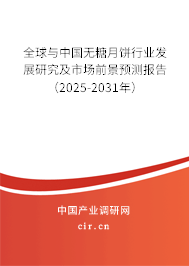 全球与中国无糖月饼行业发展研究及市场前景预测报告（2025-2031年）

中国产业调研网
cir.cn